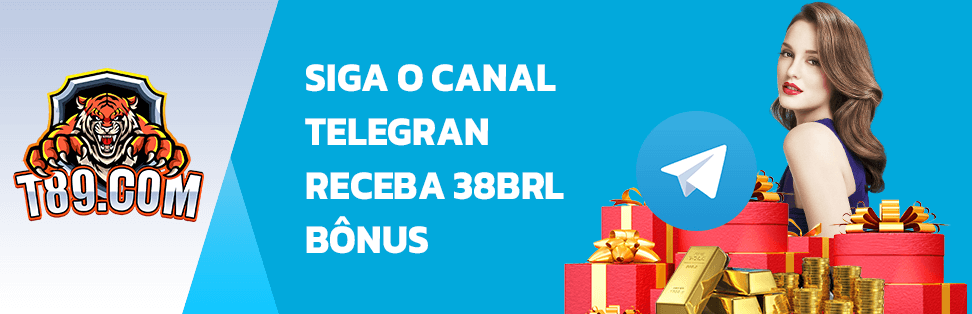 T89.COM

SIGA O CANAL TELEGRAN RECEBA 38BRL BÔNUS